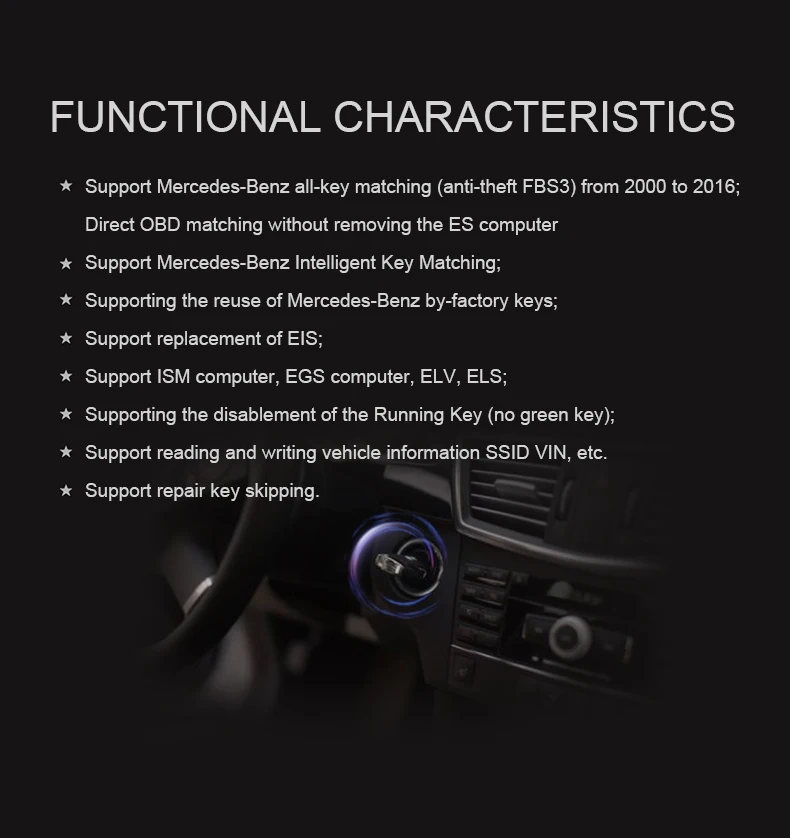 FUNCTIONAL CHARACTERISTICS

★ Support Mercedes-Benz all-key matching (anti-theft FBS3) from 2000 to 2016; Direct OBD matching without removing the ES computer

★ Support Mercedes-Benz Intelligent Key Matching;

★ Supporting the reuse of Mercedes-Benz by-factory keys;

★ Support replacement of EIS;

★ Support ISM computer, EGS computer, ELV, ELS;

★ Supporting the disablement of the Running Key (no green key);

★ Support reading and writing vehicle information SSID VIN, etc.

★ Support repair key skipping.